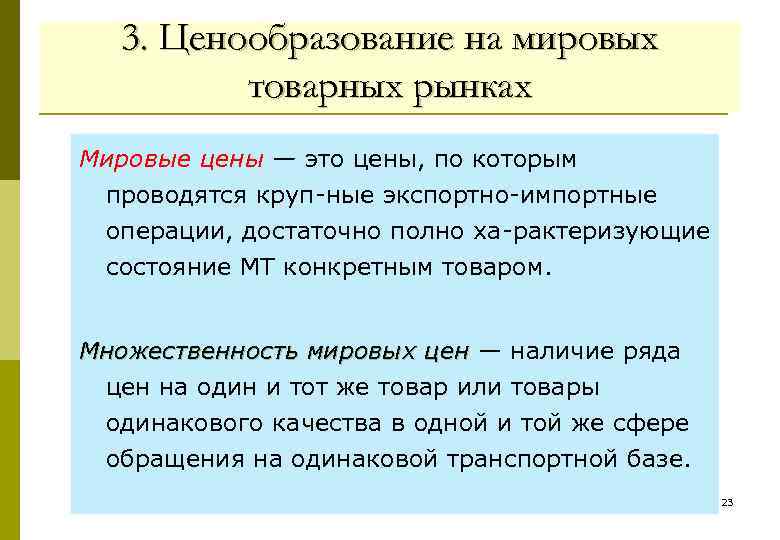 3. Ценообразование на мировых товарных рынках

Мировые цены — это цены, по которым проводятся круп-ные экспортно-импортные операции, достаточно полно ха-рактеризующие состояние МТ конкретным товаром.

Множественность мировых цен — наличие ряда цен на один и тот же товар или товары одинакового качества в одной и той же сфере обращения на одинаковой транспортной базе.

23